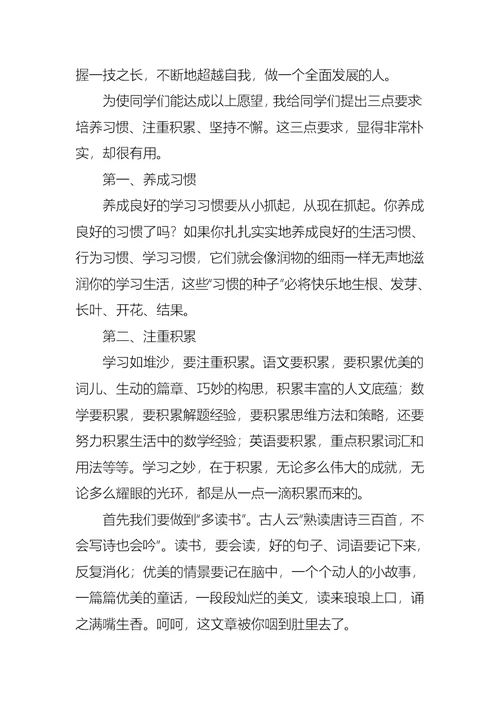 握一技之长，不断地超越自我，做一个全面发展的人。

为使同学们能达成以上愿望，我给同学们提出三点要求培养习惯、注重积累、坚持不懈。这三点要求，显得非常朴实，却很有用。

第一、养成习惯

养成良好的学习习惯要从小抓起，从现在抓起。你养成良好的习惯了吗？如果你扎扎实实地养成良好的生活习惯、行为习惯、学习习惯，它们就会像润物的细雨一样无声地滋润你的学习生活，这些“习惯的种子”必将快乐地生根、发芽、长叶、开花、结果。

第二、注重积累

学习如堆沙，要注重积累。语文要积累，要积累优美的词儿、生动的篇章、巧妙的构思，积累丰富的人文底蕴；数学要积累，要积累解题经验，要积累思维方法和策略，还要努力积累生活中的数学经验；英语要积累，重点积累词汇和用法等等。学习之妙，在于积累，无论多么伟大的成就，无论多么耀眼的光环，都是从一点一滴积累而来的。

首先我们要做到“多读书”。古人云“熟读唐诗三百首，不会写诗也会吟”。读书，要会读，好的句子、词语要记下来，反复消化；优美的情景要记在脑中，一个个动人的小故事，一篇篇优美的童话，一段段灿烂的美文，读来琅琅上口，诵之满嘴生香。呵呵，这文章被你咽到肚里去了。